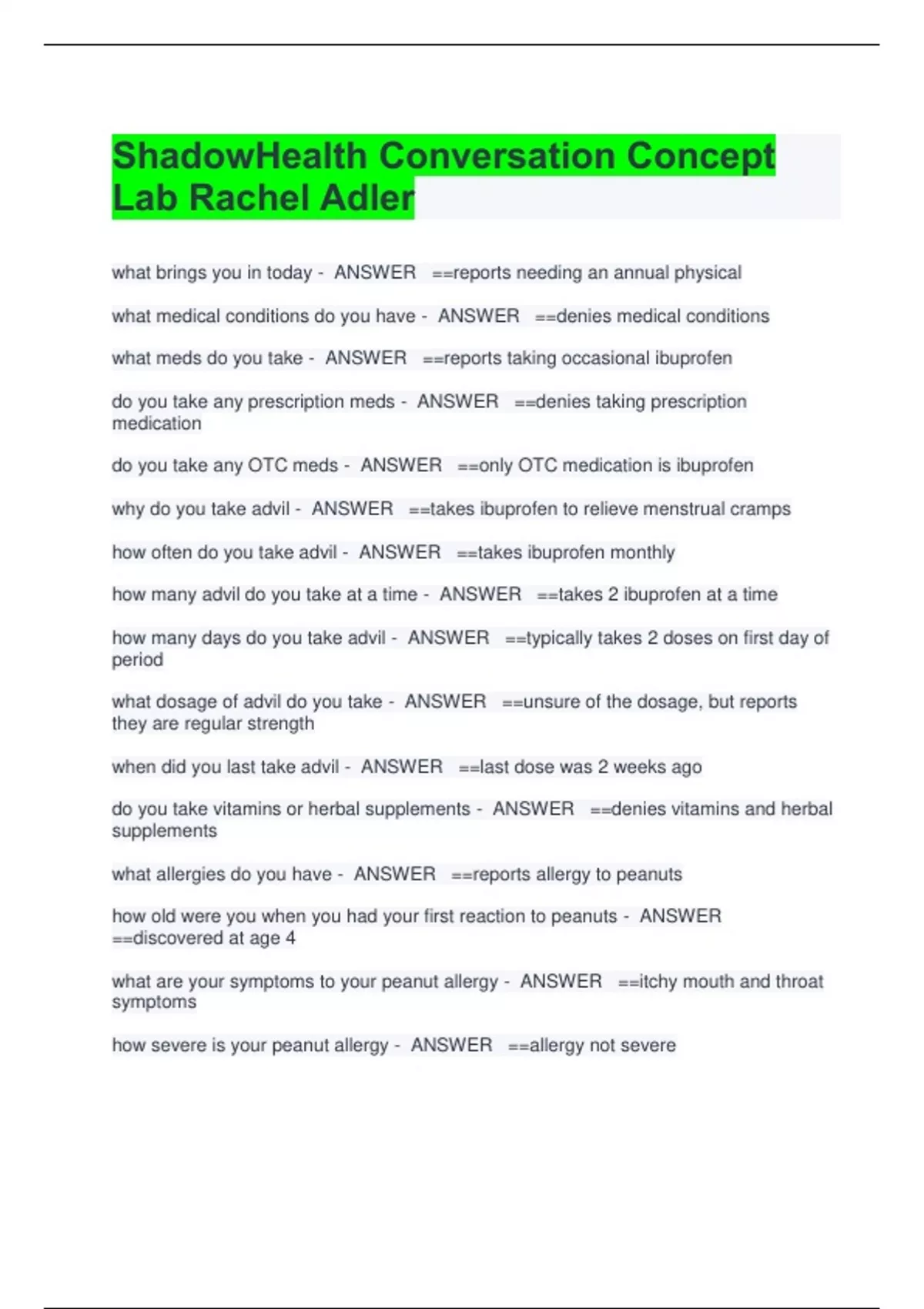 ShadowHealth Conversation Concept Lab Rachel Adler

what brings you in today - ANSWER ==reports needing an annual physical

what medical conditions do you have - ANSWER ==denies medical conditions

what meds do you take - ANSWER ==reports taking occasional ibuprofen

do you take any prescription meds - ANSWER ==denies taking prescription medication

do you take any OTC meds - ANSWER ==only OTC medication is ibuprofen

why do you take advil - ANSWER ==takes ibuprofen to relieve menstrual cramps

how often do you take advil - ANSWER ==takes ibuprofen monthly

how many advil do you take at a time - ANSWER ==takes 2 ibuprofen at a time

how many days do you take advil - ANSWER ==typically takes 2 doses on first day of period

what dosage of advil do you take - ANSWER ==unsure of the dosage, but reports they are regular strength

when did you last take advil - ANSWER ==last dose was 2 weeks ago

do you take vitamins or herbal supplements - ANSWER ==denies vitamins and herbal supplements

what allergies do you have - ANSWER ==reports allergy to peanuts

how old were you when you had your first reaction to peanuts - ANSWER ==discovered at age 4

what are your symptoms to your peanut allergy - ANSWER ==itchy mouth and throat symptoms

how severe is your peanut allergy - ANSWER ==allergy not severe